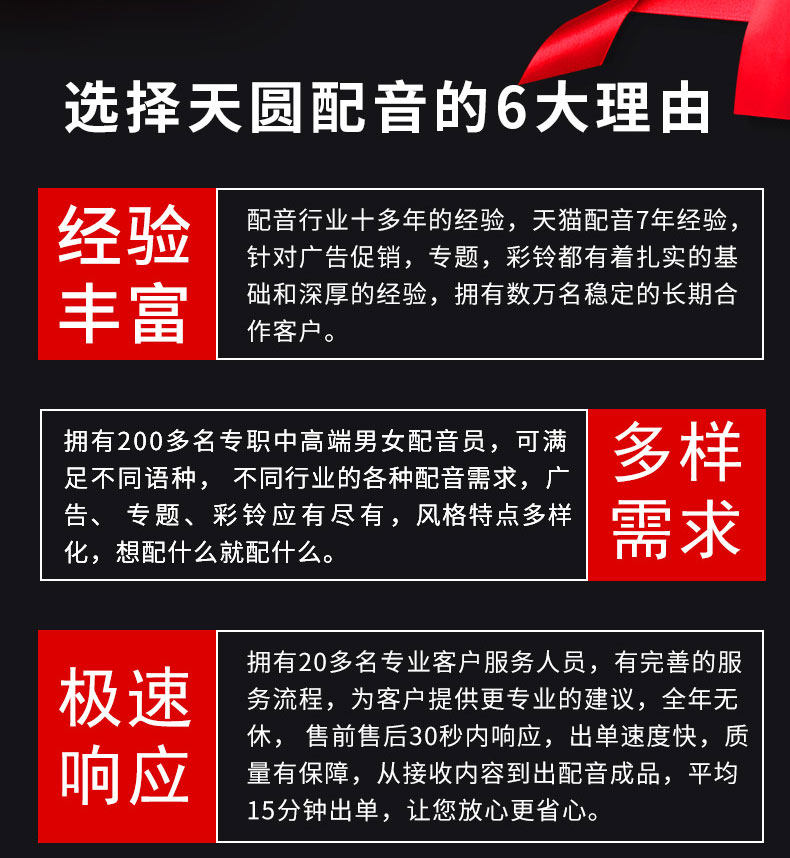 选择天圆配音的6大理由

经验丰富

配音行业十多年的经验，天猫配音7年经验，针对广告促销，专题，彩铃都有着扎实的基础和深厚的经验，拥有数万名稳定的长期合作客户。

拥有200多名专职中高端男女配音员，可满足不同语种， 不同行业的各种配音需求，广告、 专题、彩铃应有尽有，风格特点多样化，想配什么就配什么。

多样需求

极速响应

拥有20多名专业客户服务人员，有完善的服务流程，为客户提供更专业的建议，全年无休， 售前售后30秒内响应，出单速度快，质量有保障，从接收内容到出配音成品，平均15分钟出单，让您放心更省心。